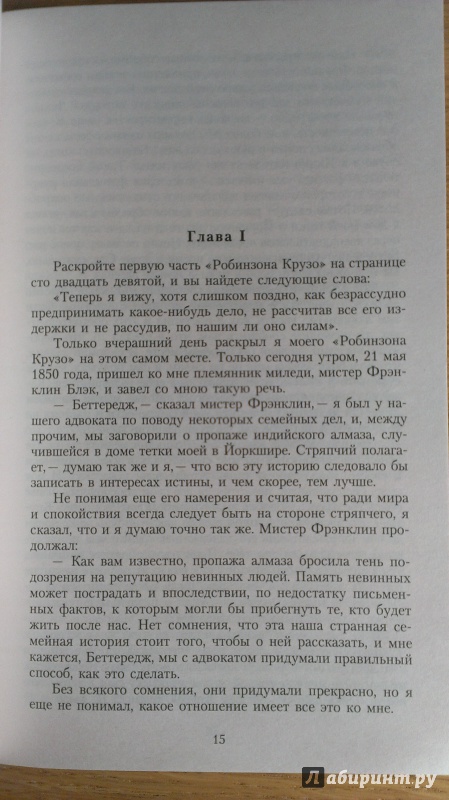 Глава I

Раскройте первую часть «Робинзона Крузо» на странице сто двадцать девятой, и вы найдете следующие слова: «Теперь я вижу, хотя слишком поздно, как безрассудно предпринимать какое-нибудь дело, не рассчитав все его издержки и не рассудив, по нашим ли оно силам».

Только вчерашний день раскрыл я моего «Робинзона Крузо» на этом самом месте. Только сегодня утром, 21 мая 1850 года, пришел ко мне племянник миледи, мистер Фрэнклин Блэк, и завел со мною такую речь.

— Беттередж,— сказал мистер Фрэнклин,— я был у нашего адвоката по поводу некоторых семейных дел, и, между прочим, мы заговорили о пропаже индийского алмаза, случившейся в доме тетки моей в Йоркшире. Стряпчий полагает,— думаю так же и я,— что всю эту историю следовало бы записать в интересах истины, и чем скорее, тем лучше.

Не понимая еще его намерения и считая, что ради мира и спокойствия всегда следует быть на стороне стряпчего, я сказал, что и я думаю точно так же. Мистер Фрэнклин продолжал:

— Как вам известно, пропажа алмаза бросила тень подозрения на репутацию невинных людей. Память невинных может пострадать и впоследствии, по недостатку письменных фактов, к которым могли бы прибегнуть те, кто будет жить после нас. Нет сомнения, что эта наша странная семейная история стоит того, чтобы о ней рассказать, и мне кажется, Беттередж, мы с адвокатом придумали правильный способ, как это сделать.

Без всякого сомнения, они придумали прекрасно, но я еще не понимал, какое отношение имеет все это ко мне.

15

Лабиринт.ру